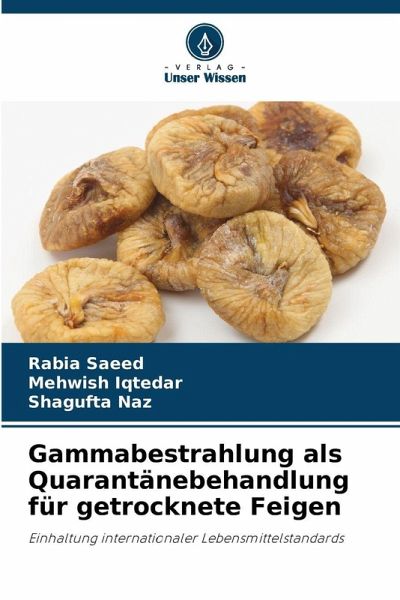 - VERLAG -
Unser Wissen

Rabia Saeed
Mehwish Iqtedar
Shagufta Naz

Gammabestrahlung als Quarantänebehandlung für getrocknete Feigen

Einhaltung internationaler Lebensmittelstandards